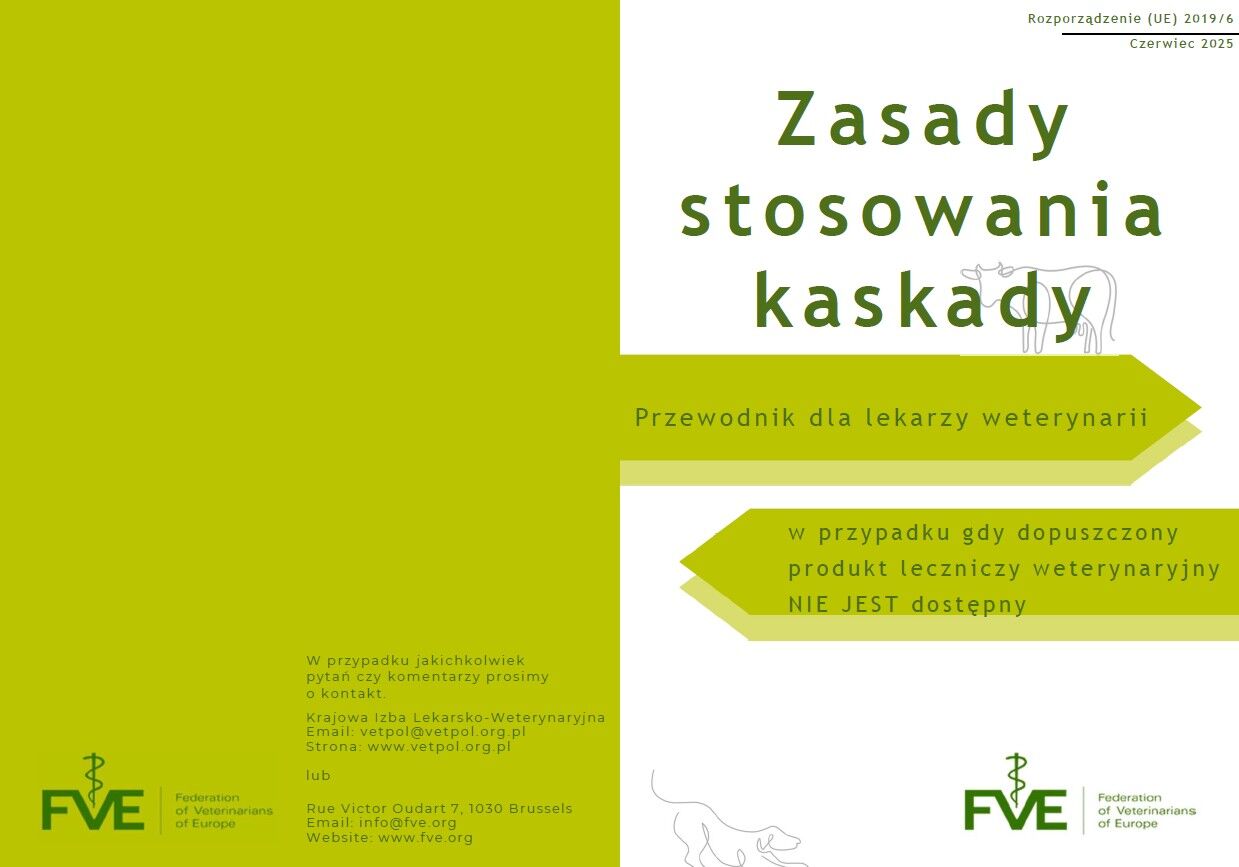 W przypadku jakichkolwiek pytań czy komentarzy prosimy o kontakt.

Krajowa Izba Lekarsko-Weterynaryjna
Email: vetpol@vetpol.org.pl
Strona: www.vetpol.org.pl

lub

Rue Victor Oudart 7, 1030 Brussels
Email: info@fve.org
Website: www.fve.org

FVE
Federation of Veterinarians of Europe

Rozporządzenie (UE) 2019/6
Czerwiec 2025

Zasady stosowania kaskady

Przewodnik dla lekarzy weterynarii

w przypadku gdy dopuszczony produkt leczniczy weterynaryjny NIE JEST dostępny

FVE
Federation of Veterinarians of Europe